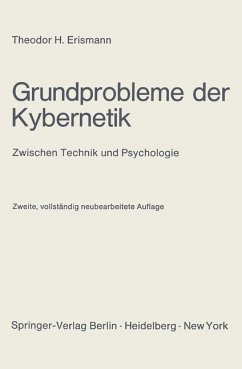 Theodor H. Erismann

Grundprobleme der Kybernetik

Zwischen Technik und Psychologie

Zweite, vollständig neubearbeitete Auflage

Springer-Verlag Berlin · Heidelberg · New York